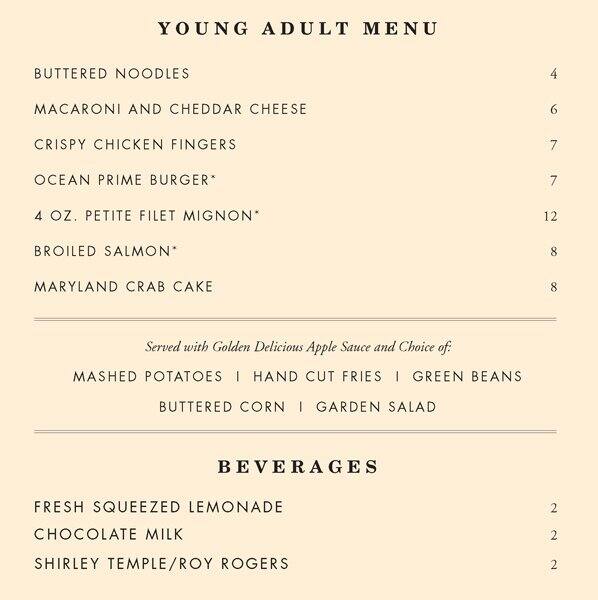 YOUNG ADULT MENU

BUTTERED NOODLES 4

MACARONI AND CHEDDAR CHEESE 6

CRISPY CHICKEN FINGERS 7

OCEAN PRIME BURGER* 7

4 OZ. PETITE FILET MIGNON* 12

BROILED SALMON* 8

MARYLAND CRAB CAKE 8

Served with Golden Delicious Apple Sauce and Choice of:

MASHED POTATOES | HAND CUT FRIES | GREEN BEANS

BUTTERED CORN | GARDEN SALAD

BEVERAGES

FRESH SQUEEZED LEMONADE 2

CHOCOLATE MILK 2

SHIRLEY TEMPLE/ROY ROGERS 2